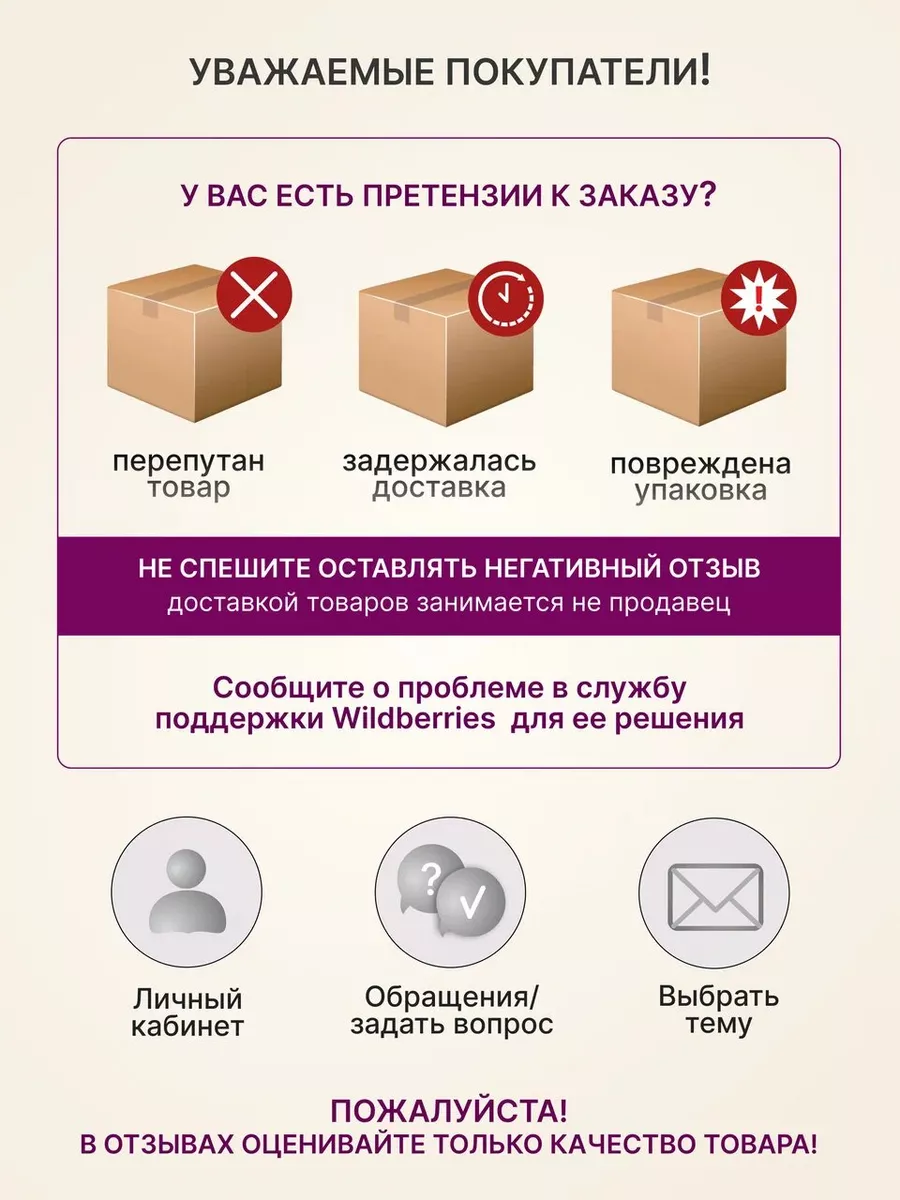 УВАЖАЕМЫЕ ПОКУПАТЕЛИ!

У ВАС ЕСТЬ ПРЕТЕНЗИИ К ЗАКАЗУ?

перепутан товар

задержалась доставка

повреждена упаковка

НЕ СПЕШИТЕ ОСТАВЛЯТЬ НЕГАТИВНЫЙ ОТЗЫВ
доставкой товаров занимается не продавец

Сообщите о проблеме в службу поддержки Wildberries для ее решения

Личный кабинет

Обращения/ задать вопрос

Выбрать тему

ПОЖАЛУЙСТА!
В ОТЗЫВАХ ОЦЕНИВАЙТЕ ТОЛЬКО КАЧЕСТВО ТОВАРА!